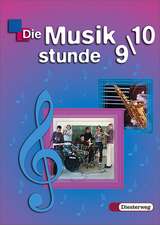 Die Musik
stunde

9/10

Diesterweg